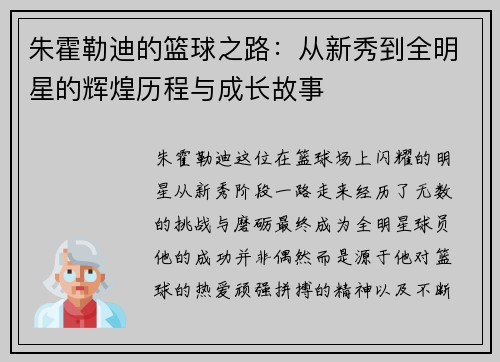 朱霍勒迪的篮球之路：从新秀到全明星的辉煌历程与成长故事

朱霍勒迪这位在篮球场上闪耀的明星从新秀阶段一路走来经历了无数的挑战与磨砺最终成为全明星球员他的成功并非偶然而是源于他对篮球的热爱顽强拼搏的精神以及不断